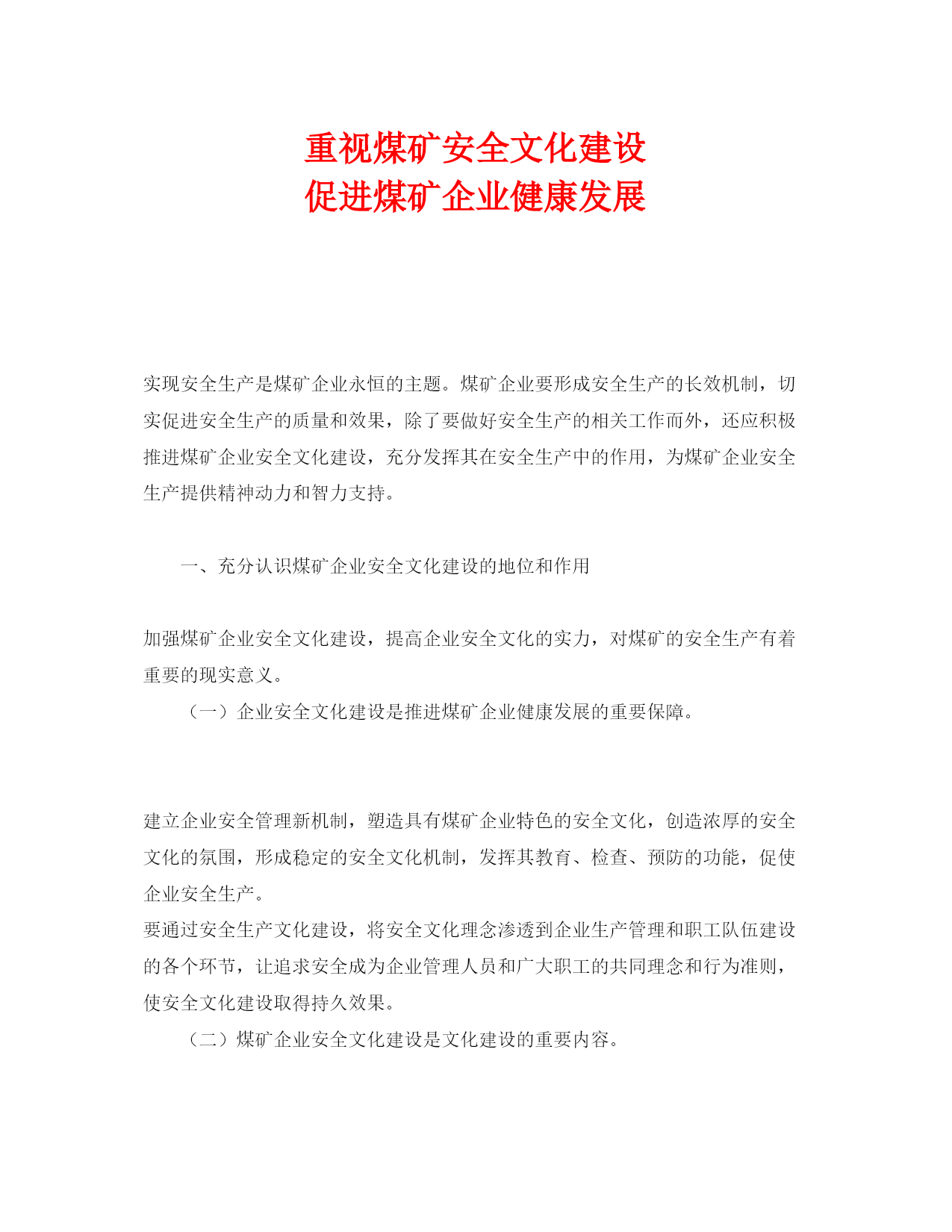 重视煤矿安全文化建设
促进煤矿企业健康发展

实现安全生产是煤矿企业永恒的主题。煤矿企业要形成安全生产的长效机制，切实促进安全生产的质量和效果，除了要做好安全生产的相关工作而外，还应积极推进煤矿企业安全文化建设，充分发挥其在安全生产中的作用，为煤矿企业安全生产提供精神动力和智力支持。

一、充分认识煤矿企业安全文化建设的地位和作用

加强煤矿企业安全文化建设，提高企业安全文化的实力，对煤矿的安全生产有着重要的现实意义。

（一）企业安全文化建设是推进煤矿企业健康发展的重要保障。

建立企业安全管理新机制，塑造具有煤矿企业特色的安全文化，创造浓厚的安全文化的氛围，形成稳定的安全文化机制，发挥其教育、检查、预防的功能，促使企业安全生产。

要通过安全生产文化建设，将安全文化理念渗透到企业生产管理和职工队伍建设的各个环节，让追求安全成为企业管理人员和广大职工的共同理念和行为准则，使安全文化建设取得持久效果。

（二）煤矿企业安全文化建设是文化建设的重要内容。